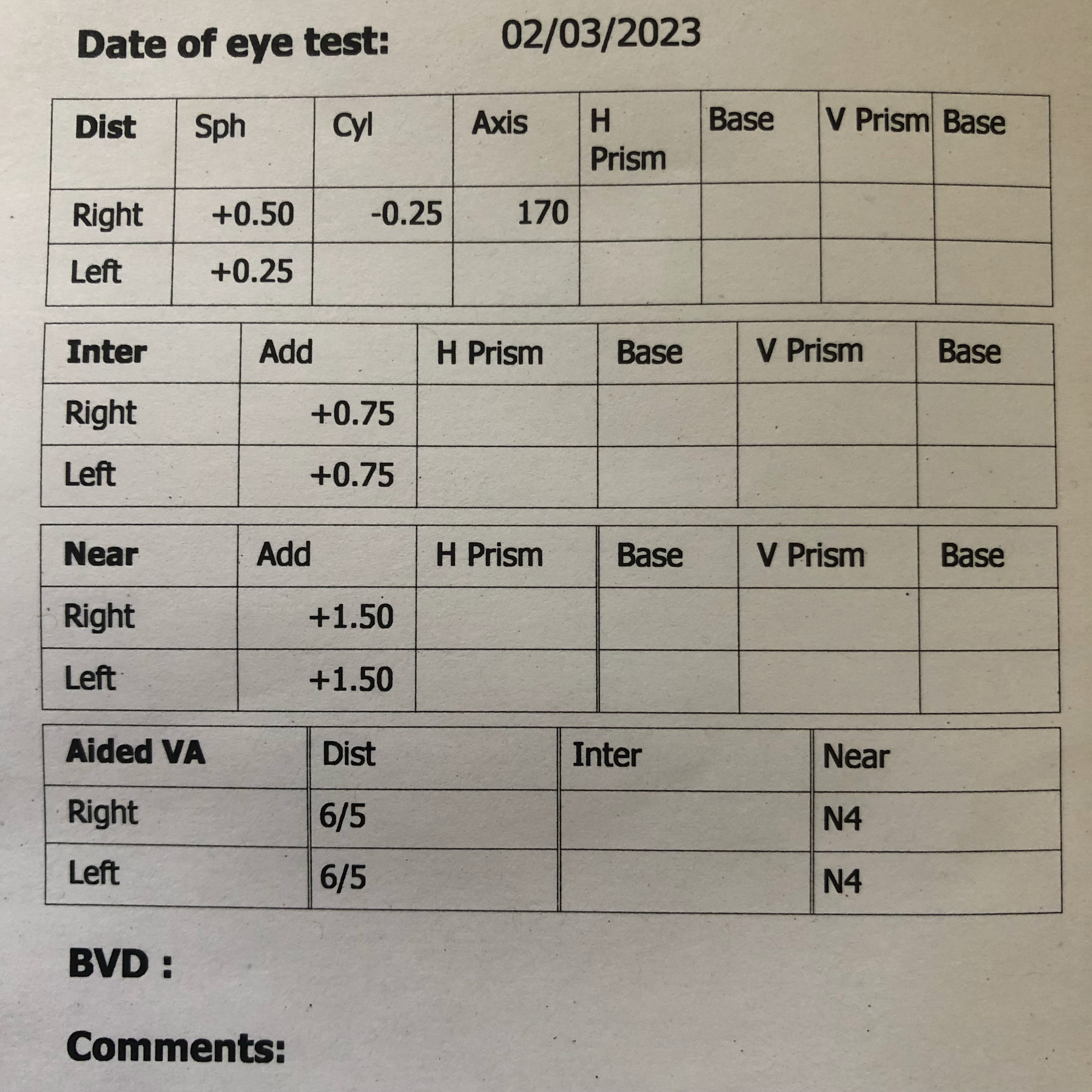 Date of eye test: 02/03/2023

| Dist | Sph | Cyl | Axis | H Prism | Base | V Prism | Base |
|---|---|---|---|---|---|---|---|
| Right | +0.50 | -0.25 | 170 | | | | |
| Left | +0.25 | | | | | | |

| Inter | Add | H Prism | Base | V Prism | Base |
|---|---|---|---|---|---|
| Right | +0.75 | | | | |
| Left | +0.75 | | | | |

| Near | Add | H Prism | Base | V Prism | Base |
|---|---|---|---|---|---|
| Right | +1.50 | | | | |
| Left | +1.50 | | | | |

| Aided VA | Dist | Inter | Near |
|---|---|---|---|
| Right | 6/5 | | N4 |
| Left | 6/5 | | N4 |

BVD :

Comments: